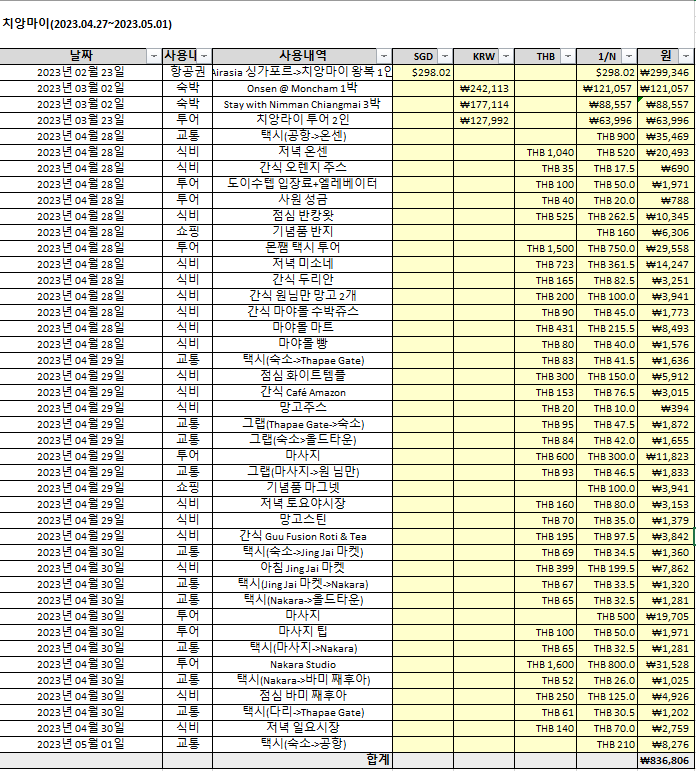 치앙마이(2023.04.27~2023.05.01)

| 날짜 | 사용니 | 사용내역 | SGD | KRW | THB | 1/N | 원 |
|---|---|---|---|---|---|---|---|
| 2023년 02월 23일 | 항공권 | Airasia 싱가포르->치앙마이 왕복 1인 | $298.02 | | | $298.02 | ₩299,346 |
| 2023년 03월 02일 | 숙박 | Onsen @ Moncham 1박 | | ₩242,113 | | ₩121,057 | ₩121,057 |
| 2023년 03월 02일 | 숙박 | Stay with Nimman Chiangmai 3박 | | ₩177,114 | | ₩88,557 | ₩88,557 |
| 2023년 03월 23일 | 투어 | 치앙라이 투어 2인 | | ₩127,992 | | ₩63,996 | ₩63,996 |
| 2023년 04월 28일 | 교통 | 택시(공항->온센) | | | | THB 900 | ₩35,469 |
| 2023년 04월 28일 | 식비 | 저녁 온센 | | | THB 1,040 | THB 520 | ₩20,493 |
| 2023년 04월 28일 | 식비 | 간식 오렌지 주스 | | | THB 35 | THB 17.5 | ₩690 |
| 2023년 04월 28일 | 투어 | 도이수텝 입장료+엘레베이터 | | | THB 100 | THB 50.0 | ₩1,971 |
| 2023년 04월 28일 | 투어 | 사원 성금 | | | THB 40 | THB 20.0 | ₩788 |
| 2023년 04월 28일 | 식비 | 점심 반캉왓 | | | THB 525 | THB 262.5 | ₩10,345 |
| 2023년 04월 28일 | 쇼핑 | 기념품 반지 | | | | THB 160 | ₩6,306 |
| 2023년 04월 28일 | 투어 | 몬쨈 택시 투어 | | | THB 1,500 | THB 750.0 | ₩29,558 |
| 2023년 04월 28일 | 식비 | 저녁 미소네 | | | THB 723 | THB 361.5 | ₩14,247 |
| 2023년 04월 28일 | 식비 | 간식 두리안 | | | THB 165 | THB 82.5 | ₩3,251 |
| 2023년 04월 28일 | 식비 | 간식 원님만 망고 2개 | | | THB 200 | THB 100.0 | ₩3,941 |
| 2023년 04월 28일 | 식비 | 간식 마야몰 수박쥬스 | | | THB 90 | THB 45.0 | ₩1,773 |
| 2023년 04월 28일 | 식비 | 마야몰 마트 | | | THB 431 | THB 215.5 | ₩8,493 |
| 2023년 04월 28일 | 식비 | 마야몰 빵 | | | THB 80 | THB 40.0 | ₩1,576 |
| 2023년 04월 29일 | 교통 | 택시(숙소->Thapae Gate) | | | THB 83 | THB 41.5 | ₩1,636 |
| 2023년 04월 29일 | 식비 | 점심 화이트템플 | | | THB 300 | THB 150.0 | ₩5,912 |
| 2023년 04월 29일 | 식비 | 간식 Café Amazon | | | THB 153 | THB 76.5 | ₩3,015 |
| 2023년 04월 29일 | 식비 | 망고주스 | | | THB 20 | THB 10.0 | ₩394 |
| 2023년 04월 29일 | 교통 | 그랩(Thapae Gate->숙소) | | | THB 95 | THB 47.5 | ₩1,872 |
| 2023년 04월 29일 | 교통 | 그랩(숙소->올드타운) | | | THB 84 | THB 42.0 | ₩1,655 |
| 2023년 04월 29일 | 투어 | 마사지 | | | THB 600 | THB 300.0 | ₩11,823 |
| 2023년 04월 29일 | 교통 | 그랩(마사지->원 님만) | | | THB 93 | THB 46.5 | ₩1,833 |
| 2023년 04월 29일 | 쇼핑 | 기념품 마그넷 | | | | THB 100.0 | ₩3,941 |
| 2023년 04월 29일 | 식비 | 저녁 토요야시장 | | | THB 160 | THB 80.0 | ₩3,153 |
| 2023년 04월 29일 | 식비 | 망고스틴 | | | THB 70 | THB 35.0 | ₩1,379 |
| 2023년 04월 29일 | 식비 | 간식 Guu Fusion Roti & Tea | | | THB 195 | THB 97.5 | ₩3,842 |
| 2023년 04월 30일 | 교통 | 택시(숙소->Jing Jai 마켓) | | | THB 69 | THB 34.5 | ₩1,360 |
| 2023년 04월 30일 | 식비 | 아침 Jing Jai 마켓 | | | THB 399 | THB 199.5 | ₩7,862 |
| 2023년 04월 30일 | 교통 | 택시(Jing Jai 마켓->Nakara) | | | THB 67 | THB 33.5 | ₩1,320 |
| 2023년 04월 30일 | 교통 | 택시(Nakara->올드타운) | | | THB 65 | THB 32.5 | ₩1,281 |
| 2023년 04월 30일 | 투어 | 마사지 | | | | THB 500 | ₩19,705 |
| 2023년 04월 30일 | 투어 | 마사지 팁 | | | THB 100 | THB 50.0 | ₩1,971 |
| 2023년 04월 30일 | 교통 | 택시(마사지->Nakara) | | | THB 65 | THB 32.5 | ₩1,281 |
| 2023년 04월 30일 | 투어 | Nakara Studio | | | THB 1,600 | THB 800.0 | ₩31,528 |
| 2023년 04월 30일 | 교통 | 택시(Nakara->바미 째후아) | | | THB 52 | THB 26.0 | ₩1,025 |
| 2023년 04월 30일 | 식비 | 점심 바미 째후아 | | | THB 250 | THB 125.0 | ₩4,926 |
| 2023년 04월 30일 | 교통 | 택시(다리->Thapae Gate) | | | THB 61 | THB 30.5 | ₩1,202 |
| 2023년 04월 30일 | 식비 | 저녁 일요시장 | | | THB 140 | THB 70.0 | ₩2,759 |
| 2023년 05월 01일 | 교통 | 택시(숙소->공항) | | | | THB 210 | ₩8,276 |
| | | 합계 | | | | | ₩836,806 |